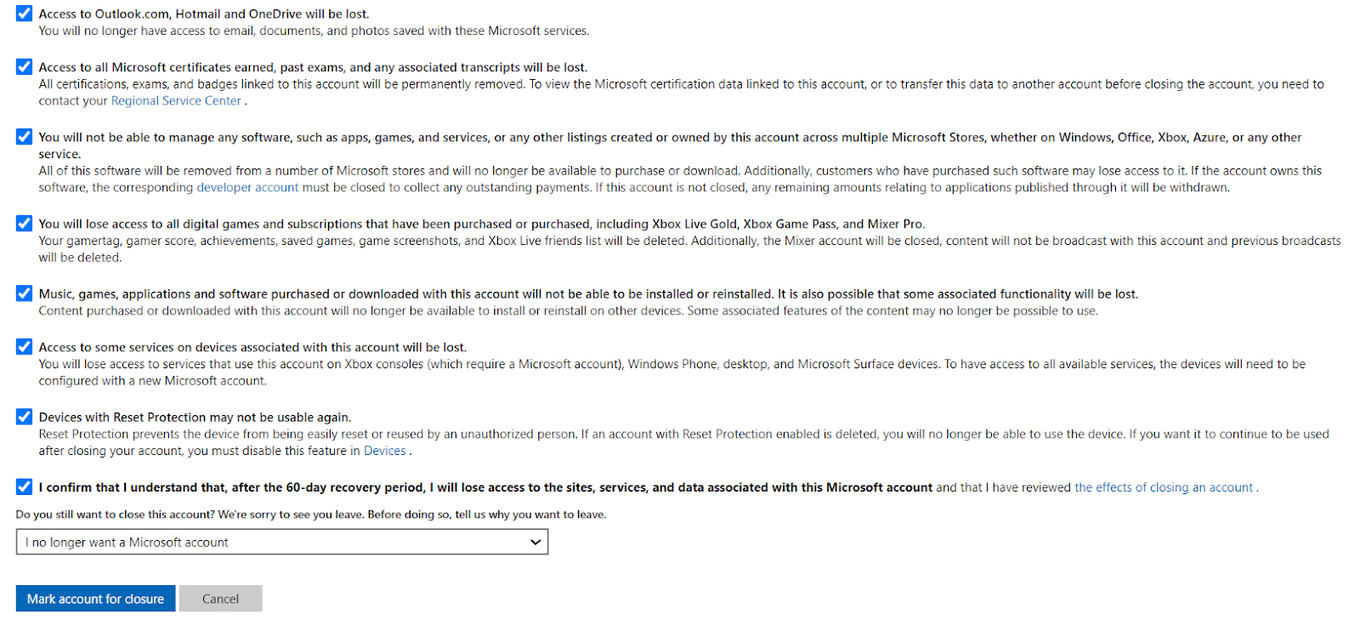 Access to Outlook.com, Hotmail and OneDrive will be lost.
You will no longer have access to email, documents, and photos saved with these Microsoft services.

Access to all Microsoft certificates earned, past exams, and any associated transcripts will be lost.
All certifications, exams, and badges linked to this account will be permanently removed. To view the Microsoft certification data linked to this account, or to transfer this data to another account before closing the account, you need to contact your Regional Service Center .

You will not be able to manage any software, such as apps, games, and services, or any other listings created or owned by this account across multiple Microsoft Stores, whether on Windows, Office, Xbox, Azure, or any other service.
All of this software will be removed from a number of Microsoft stores and will no longer be available to purchase or download. Additionally, customers who have purchased such software may lose access to it. If the account owns this software, the corresponding developer account must be closed to collect any outstanding payments. If this account is not closed, any remaining amounts relating to applications published through it will be withdrawn.

You will lose access to all digital games and subscriptions that have been purchased or purchased, including Xbox Live Gold, Xbox Game Pass, and Mixer Pro.
Your gamertag, gamer score, achievements, saved games, game screenshots, and Xbox Live friends list will be deleted. Additionally, the Mixer account will be closed, content will not be broadcast with this account and previous broadcasts will be deleted.

Music, games, applications and software purchased or downloaded with this account will not be able to be installed or reinstalled. It is also possible that some associated functionality will be lost.
Content purchased or downloaded with this account will no longer be available to install or reinstall on other devices. Some associated features of the content may no longer be possible to use.

Access to some services on devices associated with this account will be lost.
You will lose access to services that use this account on Xbox consoles (which require a Microsoft account), Windows Phone, desktop, and Microsoft Surface devices. To have access to all available services, the devices will need to be configured with a new Microsoft account.

Devices with Reset Protection may not be usable again.
Reset Protection prevents the device from being easily reset or reused by an unauthorized person. If an account with Reset Protection enabled is deleted, you will no longer be able to use the device. If you want it to continue to be used after closing your account, you must disable this feature in Devices .

I confirm that I understand that, after the 60-day recovery period, I will lose access to the sites, services, and data associated with this Microsoft account and that I have reviewed the effects of closing an account .

Do you still want to close this account? We're sorry to see you leave. Before doing so, tell us why you want to leave.

I no longer want a Microsoft account

Mark account for closure
Cancel